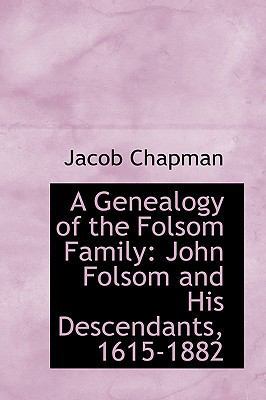 Jacob Chapman

A Genealogy of the Folsom Family: John Folsom and His Descendants, 1615-1882